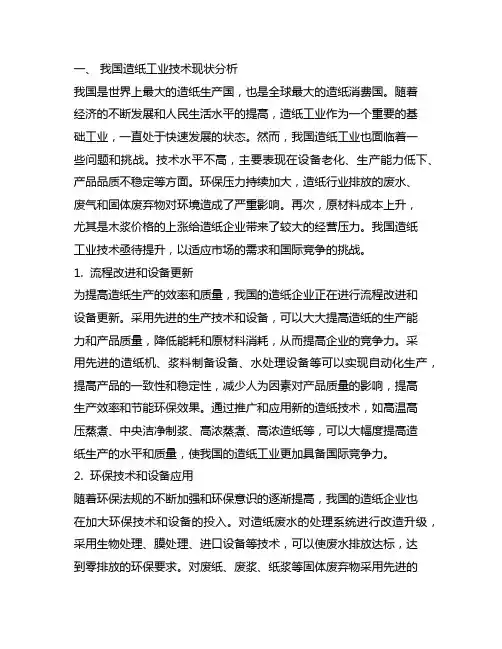 一、 我国造纸工业技术现状分析

我国是世界上最大的造纸生产国，也是全球最大的造纸消费国。随着经济的不断发展和人民生活水平的提高，造纸工业作为一个重要的基础工业，一直处于快速发展的状态。然而，我国造纸工业也面临着一些问题和挑战。技术水平不高，主要表现在设备老化、生产能力低下、产品品质不稳定等方面。环保压力持续加大，造纸行业排放的废水、废气和固体废弃物对环境造成了严重影响。再次，原材料成本上升，尤其是木浆价格的上涨给造纸企业带来了较大的经营压力。我国造纸工业技术亟待提升，以适应市场的需求和国际竞争的挑战。

1. 流程改进和设备更新

为提高造纸生产的效率和质量，我国的造纸企业正在进行流程改进和设备更新。采用先进的生产技术和设备，可以大大提高造纸的生产能力和产品质量，降低能耗和原材料消耗，从而提高企业的竞争力。采用先进的造纸机、浆料制备设备、水处理设备等可以实现自动化生产，提高产品的一致性和稳定性，减少人为因素对产品质量的影响，提高生产效率和节能环保效果。通过推广和应用新的造纸技术，如高温高压蒸煮、中央洁净制浆、高浓蒸煮、高浓造纸等，可以大幅度提高造纸生产的水平和质量，使我国的造纸工业更加具备国际竞争力。

2. 环保技术和设备应用

随着环保法规的不断加强和环保意识的逐渐提高，我国的造纸企业也在加大环保技术和设备的投入。对造纸废水的处理系统进行改造升级，采用生物处理、膜处理、进口设备等技术，可以使废水排放达标，达到零排放的环保要求。对废纸、废浆、纸浆等固体废弃物采用先进的